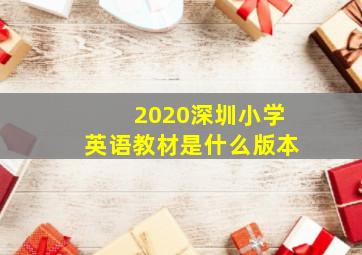 2020深圳小学
英语教材是什么版本